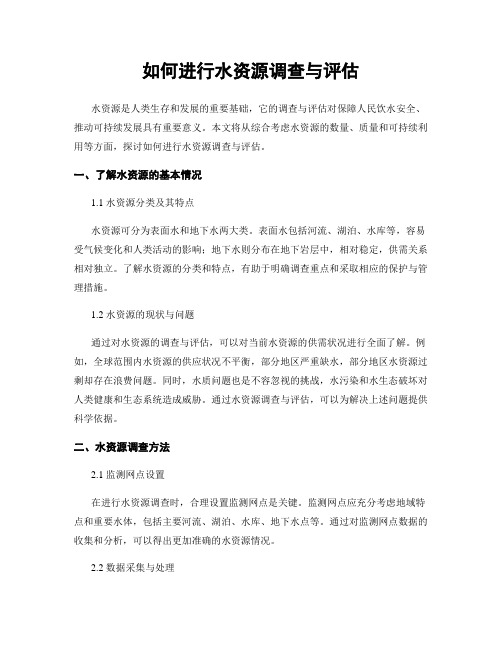 如何进行水资源调查与评估

水资源是人类生存和发展的重要基础，它的调查与评估对保障人民饮水安全、推动可持续发展具有重要意义。本文将从综合考虑水资源的数量、质量和可持续利用等方面，探讨如何进行水资源调查与评估。

一、了解水资源的基本情况

1.1 水资源分类及其特点

水资源可分为表面水和地下水两大类。表面水包括河流、湖泊、水库等，容易受气候变化和人类活动的影响；地下水则分布在地下岩层中，相对稳定，供需关系相对独立。了解水资源的分类和特点，有助于明确调查重点和采取相应的保护与管理措施。

1.2 水资源的现状与问题

通过对水资源的调查与评估，可以对当前水资源的供需状况进行全面了解。例如，全球范围内水资源的供应状况不平衡，部分地区严重缺水，部分地区水资源过剩却存在浪费问题。同时，水质问题也是不容忽视的挑战，水污染和水生态破坏对人类健康和生态系统造成威胁。通过水资源调查与评估，可以为解决上述问题提供科学依据。

二、水资源调查方法

2.1 监测网点设置

在进行水资源调查时，合理设置监测网点是关键。监测网点应充分考虑地域特点和重要水体，包括主要河流、湖泊、水库、地下水点等。通过对监测网点数据的收集和分析，可以得出更加准确的水资源情况。

2.2 数据采集与处理